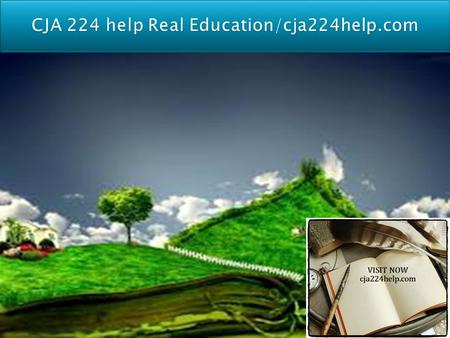 CJA 224 help Real Education/cja224help.com

VISIT NOW
cja224help.com